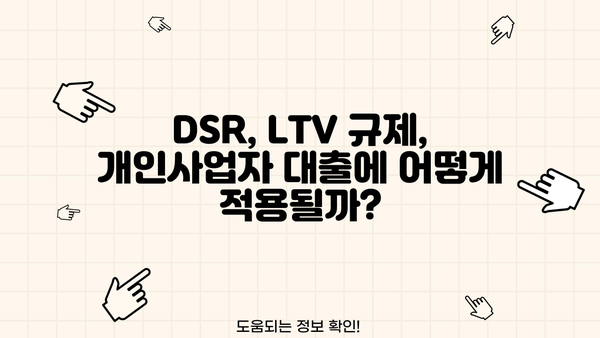 DSR, LTV 규제, 개인사업자 대출에 어떻게 적용될까?

도움되는 정보 확인!